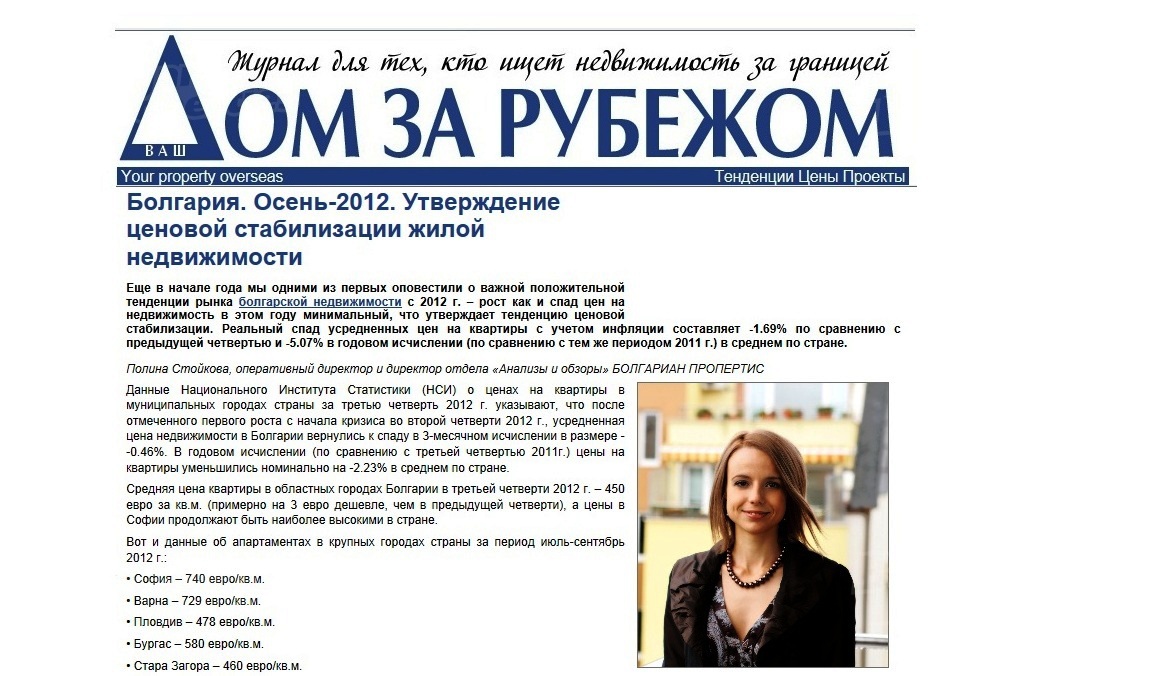 Журнал для тех, кто ищет недвижимость за границей

ВАШ ДОМ ЗА РУБЕЖОМ

Your property overseas

Тенденции Цены Проекты

Болгария. Осень-2012. Утверждение ценовой стабилизации жилой недвижимости

Еще в начале года мы одними из первых оповестили о важной положительной тенденции рынка болгарской недвижимости с 2012 г. – рост как и спад цен на недвижимость в этом году минимальный, что утверждает тенденцию ценовой стабилизации. Реальный спад усредненных цен на квартиры с учетом инфляции составляет -1.69% по сравнению с предыдущей четвертью и -5.07% в годовом исчислении (по сравнению с тем же периодом 2011 г.) в среднем по стране.

Полина Стойкова, оперативный директор и директор отдела «Анализы и обзоры» БОЛГАРИАН ПРОПЕРТИС

Данные Национального Института Статистики (НСИ) о ценах на квартиры в муниципальных городах страны за третью четверть 2012 г. указывают, что после отмеченного первого роста с начала кризиса во второй четверти 2012 г., усредненная цена недвижимости в Болгарии вернулись к спаду в 3-месячном исчислении в размере -0.46%. В годовом исчислении (по сравнению с третьей четвертью 2011г.) цены на квартиры уменьшились номинально на -2.23% в среднем по стране.

Средняя цена квартиры в областных городах Болгарии в третьей четверти 2012 г. – 450 евро за кв.м. (примерно на 3 евро дешевле, чем в предыдущей четверти), а цены в Софии продолжают быть наиболее высокими в стране.

Вот и данные об апартаментах в крупных городах страны за период июль-сентябрь 2012 г.:

• София – 740 евро/кв.м.

• Варна – 729 евро/кв.м.

• Пловдив – 478 евро/кв.м.

• Бургас – 580 евро/кв.м.

• Стара Загора – 460 евро/кв.м.